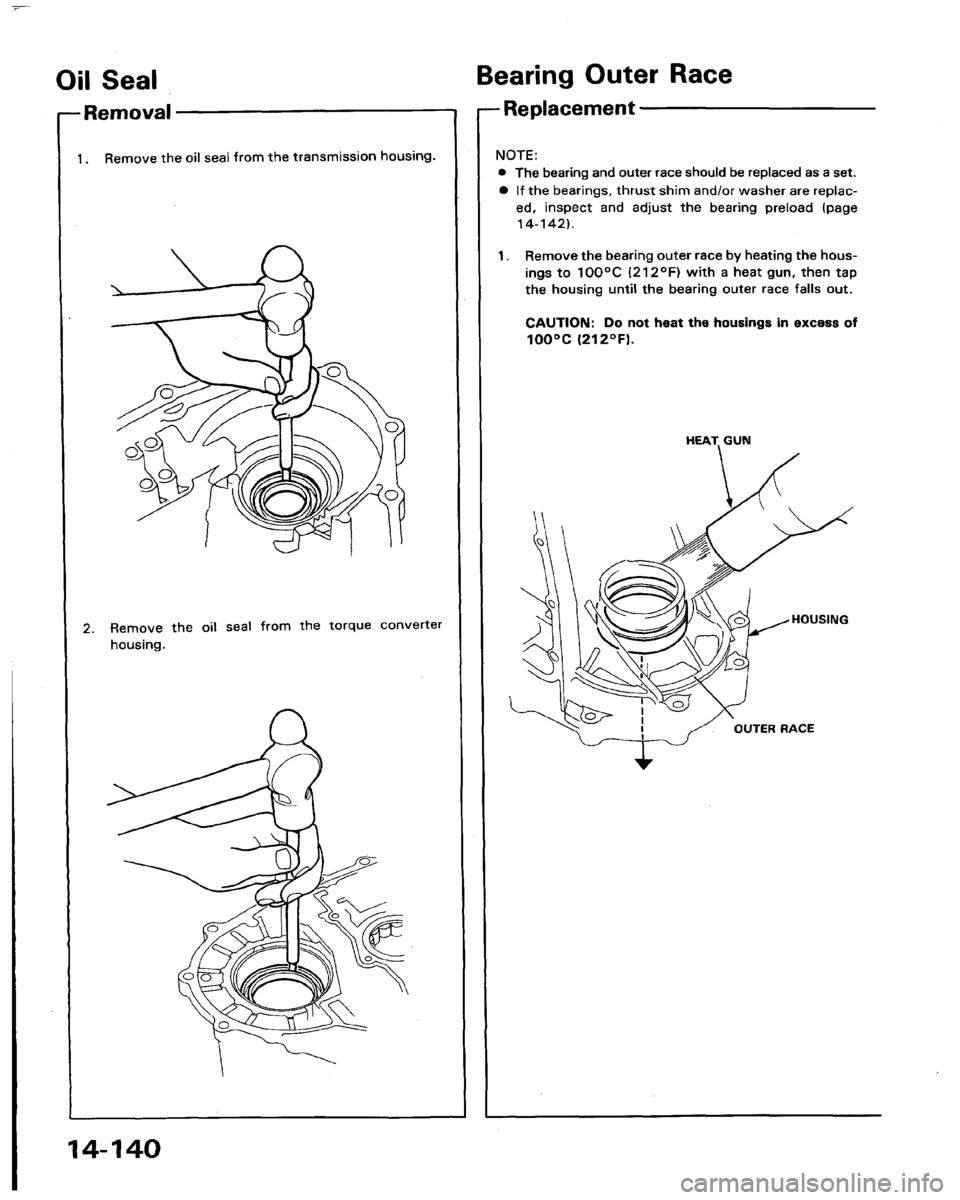 Oil Seal

Removal

1. Remove the oil seal from the transmission housing.

2. Remove the oil seal from the torque converter housing.

14-140

Bearing Outer Race

Replacement

NOTE:
● The bearing and outer race should be replaced as a set.
● If the bearings, thrust shim and/or washer are replaced, inspect and adjust the bearing preload (page 14-142).

1. Remove the bearing outer race by heating the housings to 100°C (212°F) with a heat gun, then tap the housing until the bearing outer race falls out.

CAUTION: Do not heat the housings in excess of 100°C (212°F).

HEAT GUN

HOUSING

OUTER RACE

carmanualsonline.info